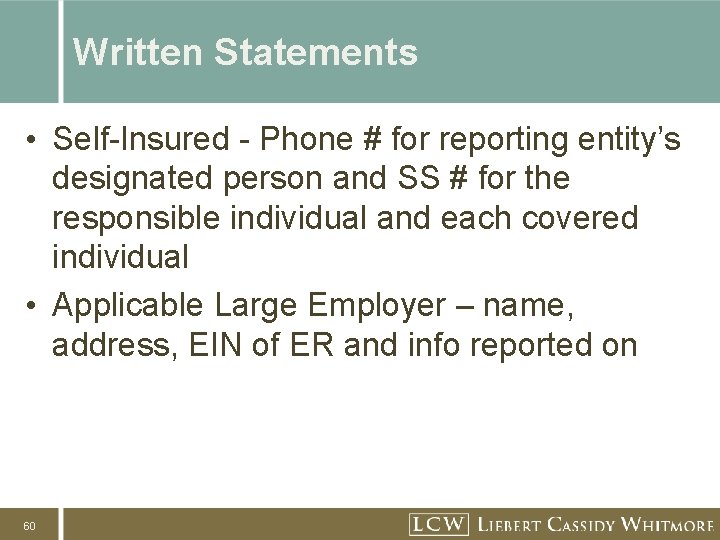 Written Statements

• Self-Insured - Phone # for reporting entity's designated person and SS # for the responsible individual and each covered individual

• Applicable Large Employer – name, address, EIN of ER and info reported on

60

LCW LIEBERT CASSIDY WHITMORE